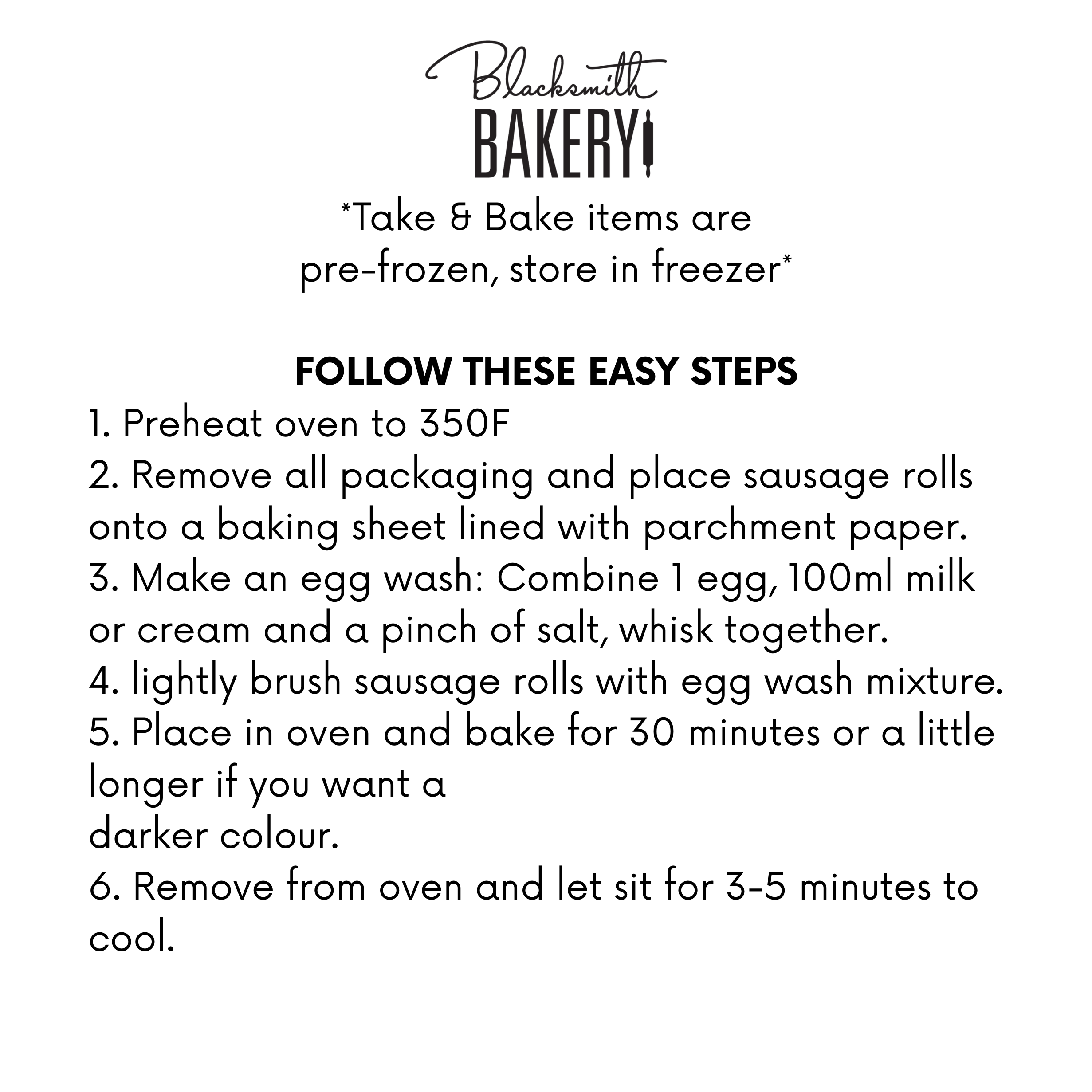 Blacksmith
BAKERY

*Take & Bake items are pre-frozen, store in freezer*

FOLLOW THESE EASY STEPS
1. Preheat oven to 350F
2. Remove all packaging and place sausage rolls onto a baking sheet lined with parchment paper.
3. Make an egg wash: Combine 1 egg, 100ml milk or cream and a pinch of salt, whisk together.
4. lightly brush sausage rolls with egg wash mixture.
5. Place in oven and bake for 30 minutes or a little longer if you want a
darker colour.
6. Remove from oven and let sit for 3-5 minutes to cool.